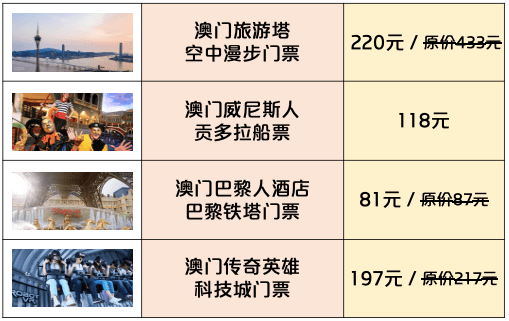 |  |  |  |
|---|---|---|
|  | 澳门旅游塔 空中漫步门票 | 220元 / ~~原价433元~~ |
|  | 澳门威尼斯人 贡多拉船票 | 118元 |
|  | 澳门巴黎人酒店 巴黎铁塔门票 | 81元 / ~~原价87元~~ |
| ROBOT VR | 澳门传奇英雄 科技城门票 | 197元 / ~~原价217元~~ |